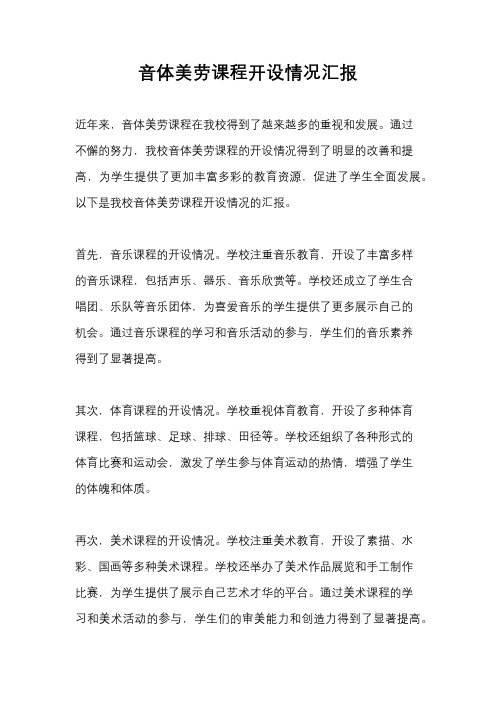 音体美劳课程开设情况汇报

近年来，音体美劳课程在我校得到了越来越多的重视和发展。通过不懈的努力，我校音体美劳课程的开设情况得到了明显的改善和提高，为学生提供了更加丰富多彩的教育资源，促进了学生全面发展。以下是我校音体美劳课程开设情况的汇报。

首先，音乐课程的开设情况。学校注重音乐教育，开设了丰富多样的音乐课程，包括声乐、器乐、音乐欣赏等。学校还成立了学生合唱团、乐队等音乐团体，为喜爱音乐的学生提供了更多展示自己的机会。通过音乐课程的学习和音乐活动的参与，学生们的音乐素养得到了显著提高。

其次，体育课程的开设情况。学校重视体育教育，开设了多种体育课程，包括篮球、足球、排球、田径等。学校还组织了各种形式的体育比赛和运动会，激发了学生参与体育运动的热情，增强了学生的体魄和体质。

再次，美术课程的开设情况。学校注重美术教育，开设了素描、水彩、国画等多种美术课程。学校还举办了美术作品展览和手工制作比赛，为学生提供了展示自己艺术才华的平台。通过美术课程的学习和美术活动的参与，学生们的审美能力和创造力得到了显著提高。